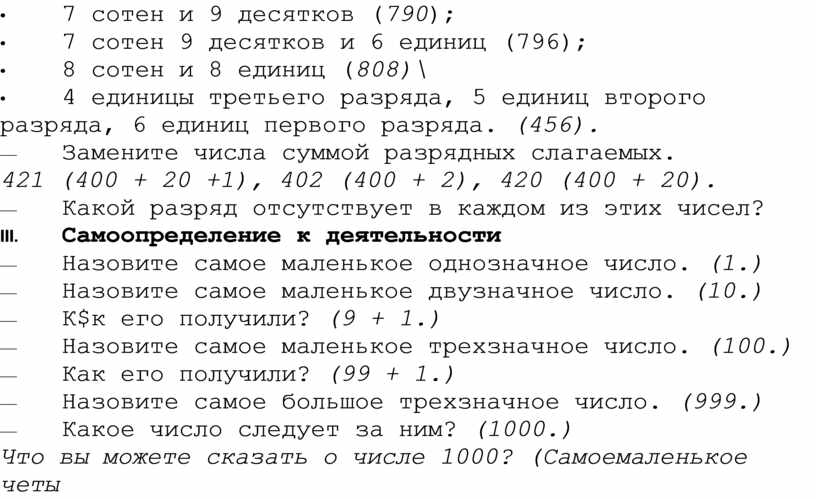 • 7 сотен и 9 десятков (790);
• 7 сотен 9 десятков и 6 единиц (796);
• 8 сотен и 8 единиц (808)\
• 4 единицы третьего разряда, 5 единиц второго разряда, 6 единиц первого разряда. (456).
— Замените числа суммой разрядных слагаемых.
421 (400 + 20 +1), 402 (400 + 2), 420 (400 + 20).
— Какой разряд отсутствует в каждом из этих чисел?
III. Самоопределение к деятельности
— Назовите самое маленькое однозначное число. (1.)
— Назовите самое маленькое двузначное число. (10.)
— К$к его получили? (9 + 1.)
— Назовите самое маленькое трехзначное число. (100.)
— Как его получили? (99 + 1.)
— Назовите самое большое трехзначное число. (999.)
— Какое число следует за ним? (1000.)
Что вы можете сказать о числе 1000? (Самоемаленькое четы